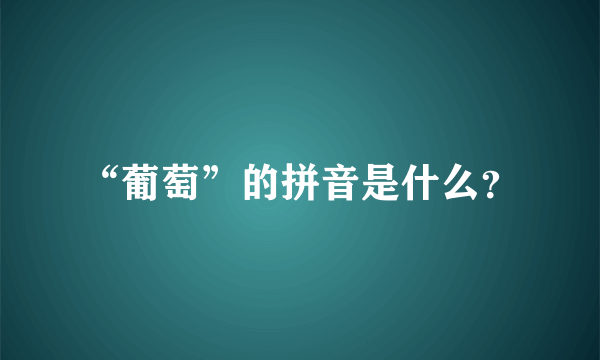 “葡萄”的拼音是什么?